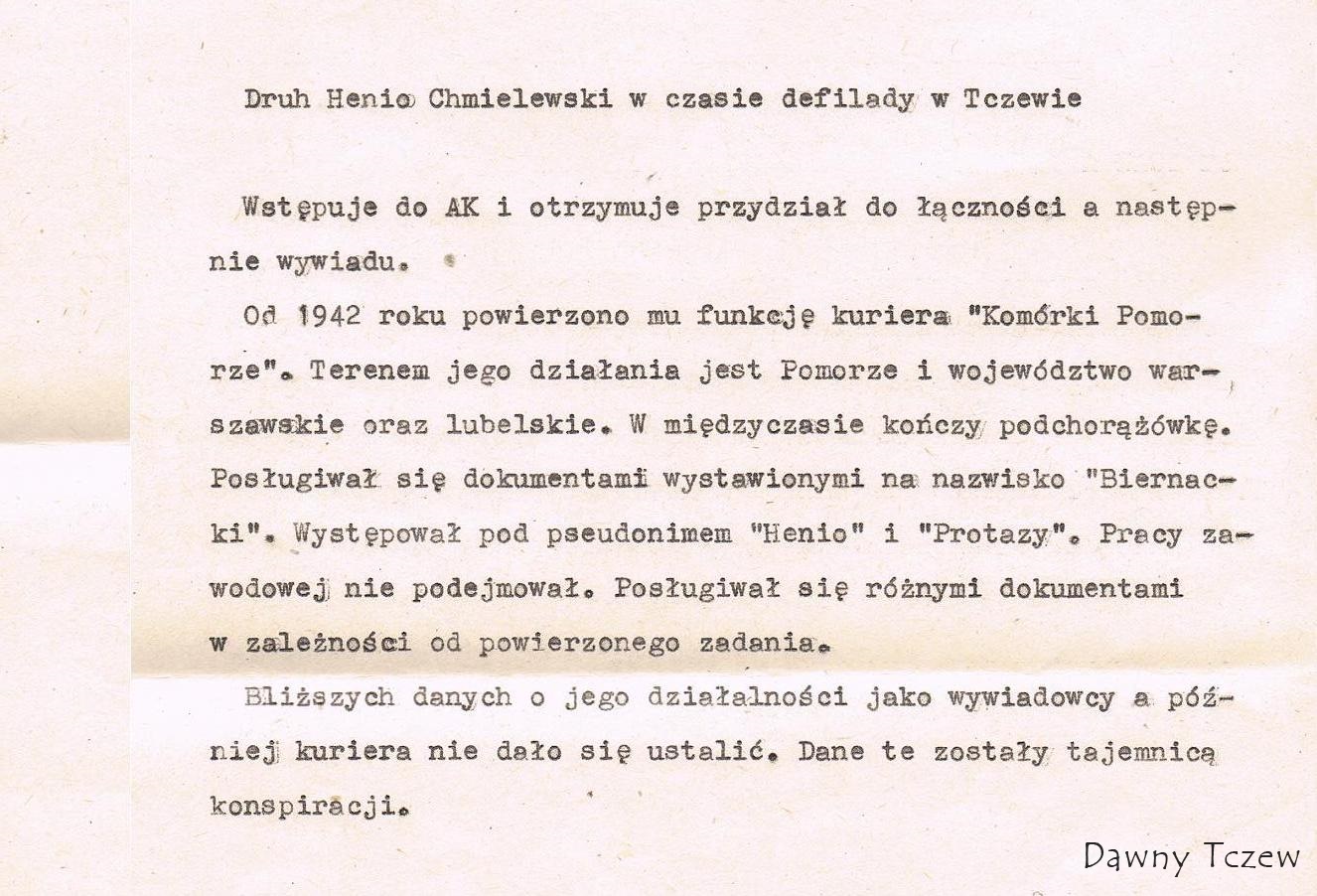 Druh Henio Chmielewski w czasie defilady w Tczewie

Wstępuje do AK i otrzymuje przydział do łączności a następnie wywiadu.

Od 1942 roku powierzono mu funkcję kuriera "Komórki Pomorze". Terenem jego działania jest Pomorze i województwo warszawskie oraz lubelskie. W międzyczasie kończy podchorążówkę. Posługiwał się dokumentami wystawionymi na nazwisko "Biernacki". Występował pod pseudonimem "Henio" i "Protazy". Pracy zawodowej nie podejmował. Posługiwał się różnymi dokumentami w zależności od powierzonego zadania.

Bliższych danych o jego działalności jako wywiadowcy a później kuriera nie dało się ustalić. Dane te zostały tajemnicą konspiracji.

Dawny Tczew